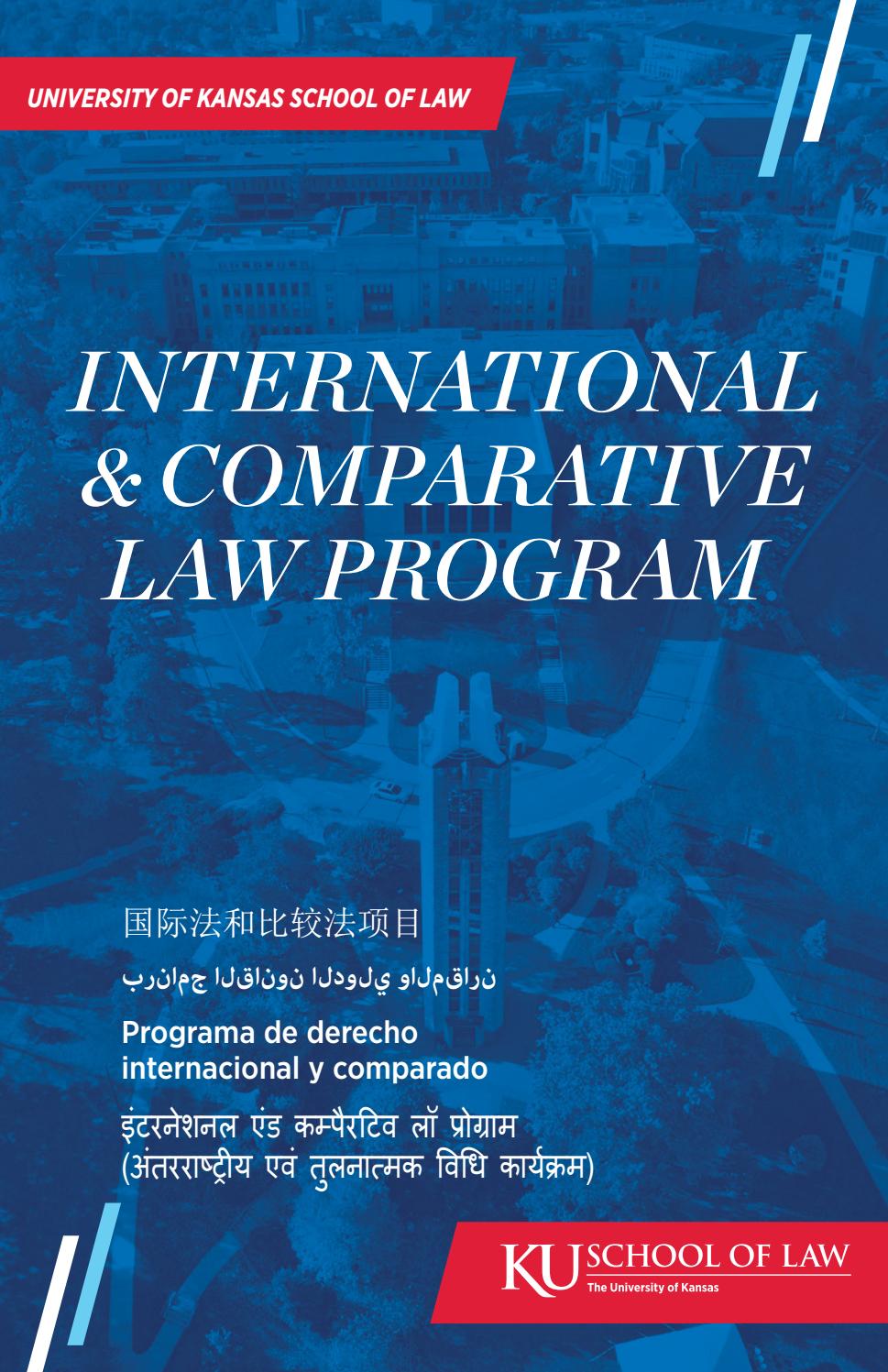 UNIVERSITY OF KANSAS SCHOOL OF LAW

INTERNATIONAL & COMPARATIVE LAW PROGRAM

国际法和比较法项目

برنامج القانون الدولي والمقارن

Programa de derecho internacional y comparado

इंटरनेशनल एंड कम्पैरटिव लॉ प्रोग्राम (अंतरराष्ट्रीय एवं तुलनात्मक विधि कार्यक्रम)

KU SCHOOL OF LAW
The University of Kansas